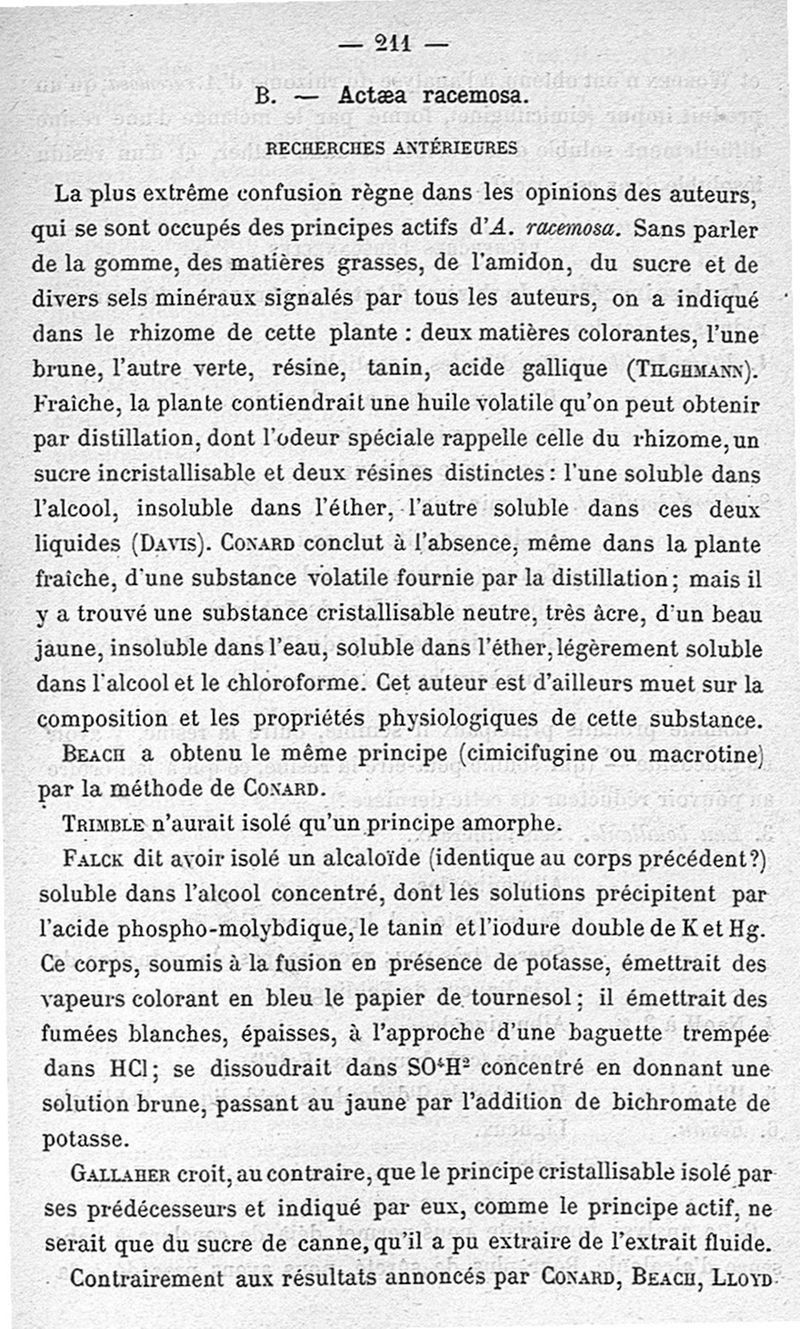 — 211 —

B. — Actæa racemosa.

RECHERCHES ANTÉRIEURES

La plus extrême confusion règne dans les opinions des auteurs, qui se sont occupés des principes actifs d'A. racemosa. Sans parler de la gomme, des matières grasses, de l'amidon, du sucre et de divers sels minéraux signalés par tous les auteurs, on a indiqué dans le rhizome de cette plante : deux matières colorantes, l'une brune, l'autre verte, résine, tanin, acide gallique (TILGHMANN). Fraîche, la plante contiendrait une huile volatile qu'on peut obtenir par distillation, dont l'odeur spéciale rappelle celle du rhizome, un sucre incristallisable et deux résines distinctes : l'une soluble dans l'alcool, insoluble dans l'éther, l'autre soluble dans ces deux liquides (DAVIS). CONARD conclut à l'absence, même dans la plante fraîche, d'une substance volatile fournie par la distillation ; mais il y a trouvé une substance cristallisable neutre, très âcre, d'un beau jaune, insoluble dans l'eau, soluble dans l'éther, légèrement soluble dans l'alcool et le chloroforme. Cet auteur est d'ailleurs muet sur la composition et les propriétés physiologiques de cette substance.

BEACH a obtenu le même principe (cimicifugine ou macrotine) par la méthode de CONARD.

TRIMBLE n'aurait isolé qu'un principe amorphe.

FALCK dit avoir isolé un alcaloïde (identique au corps précédent ?) soluble dans l'alcool concentré, dont les solutions précipitent par l'acide phospho-molybdique, le tanin et l'iodure double de K et Hg. Ce corps, soumis à la fusion en présence de potasse, émettrait des vapeurs colorant en bleu le papier de tournesol ; il émettrait des fumées blanches, épaisses, à l'approche d'une baguette trempée dans HCl ; se dissoudrait dans $SO^4H^2$ concentré en donnant une solution brune, passant au jaune par l'addition de bichromate de potasse.

GALLAHER croit, au contraire, que le principe cristallisable isolé par ses prédécesseurs et indiqué par eux, comme le principe actif, ne serait que du sucre de canne, qu'il a pu extraire de l'extrait fluide.

Contrairement aux résultats annoncés par CONARD, BEACH, LLOYD